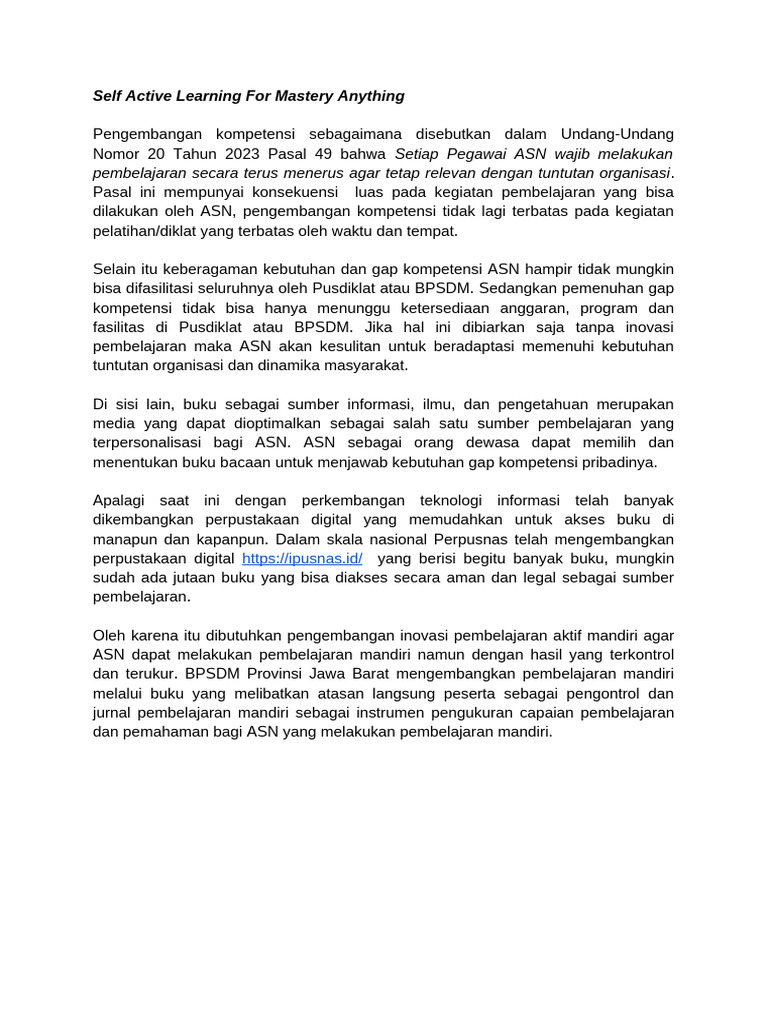 Self Active Learning For Mastery Anything

Pengembangan kompetensi sebagaimana disebutkan dalam Undang-Undang Nomor 20 Tahun 2023 Pasal 49 bahwa Setiap Pegawai ASN wajib melakukan pembelajaran secara terus menerus agar tetap relevan dengan tuntutan organisasi. Pasal ini mempunyai konsekuensi luas pada kegiatan pembelajaran yang bisa dilakukan oleh ASN, pengembangan kompetensi tidak lagi terbatas pada kegiatan pelatihan/diklat yang terbatas oleh waktu dan tempat.

Selain itu keberagaman kebutuhan dan gap kompetensi ASN hampir tidak mungkin bisa difasilitasi seluruhnya oleh Pusdiklat atau BPSDM. Sedangkan pemenuhan gap kompetensi tidak bisa hanya menunggu ketersediaan anggaran, program dan fasilitas di Pusdiklat atau BPSDM. Jika hal ini dibiarkan saja tanpa inovasi pembelajaran maka ASN akan kesulitan untuk beradaptasi memenuhi kebutuhan tuntutan organisasi dan dinamika masyarakat.

Di sisi lain, buku sebagai sumber informasi, ilmu, dan pengetahuan merupakan media yang dapat dioptimalkan sebagai salah satu sumber pembelajaran yang terpersonalisasi bagi ASN. ASN sebagai orang dewasa dapat memilih dan menentukan buku bacaan untuk menjawab kebutuhan gap kompetensi pribadinya.

Apalagi saat ini dengan perkembangan teknologi informasi telah banyak dikembangkan perpustakaan digital yang memudahkan untuk akses buku di manapun dan kapanpun. Dalam skala nasional Perpusnas telah mengembangkan perpustakaan digital https://ipusnas.id/ yang berisi begitu banyak buku, mungkin sudah ada jutaan buku yang bisa diakses secara aman dan legal sebagai sumber pembelajaran.

Oleh karena itu dibutuhkan pengembangan inovasi pembelajaran aktif mandiri agar ASN dapat melakukan pembelajaran mandiri namun dengan hasil yang terkontrol dan terukur. BPSDM Provinsi Jawa Barat mengembangkan pembelajaran mandiri melalui buku yang melibatkan atasan langsung peserta sebagai pengontrol dan jurnal pembelajaran mandiri sebagai instrumen pengukuran capaian pembelajaran dan pemahaman bagi ASN yang melakukan pembelajaran mandiri.